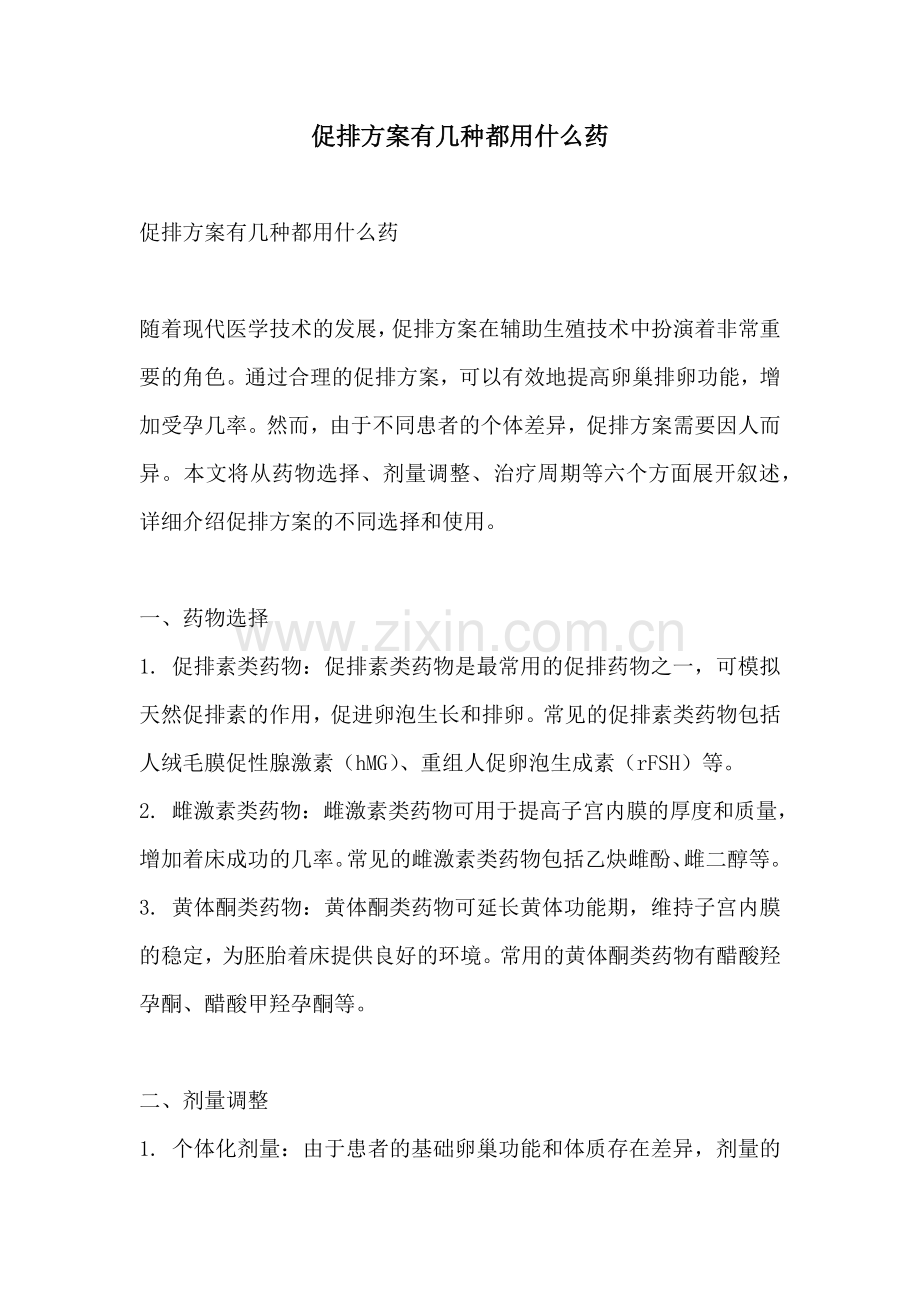 促排方案有几种都用什么药

促排方案有几种都用什么药

随着现代医学技术的发展，促排方案在辅助生殖技术中扮演着非常重要的角色。通过合理的促排方案，可以有效地提高卵巢排卵功能，增加受孕几率。然而，由于不同患者的个体差异，促排方案需要因人而异。本文将从药物选择、剂量调整、治疗周期等六个方面展开叙述，详细介绍促排方案的不同选择和使用。

一、药物选择

1.促排素类药物：促排素类药物是最常用的促排药物之一，可模拟天然促排素的作用，促进卵泡生长和排卵。常见的促排素类药物包括人绒毛膜促性腺激素（hMG）、重组人促卵泡生成素（rFSH）等。

2.雌激素类药物：雌激素类药物可用于提高子宫内膜的厚度和质量，增加着床成功的几率。常见的雌激素类药物包括乙炔雌酚、雌二醇等。

3.黄体酮类药物：黄体酮类药物可延长黄体功能期，维持子宫内膜的稳定，为胚胎着床提供良好的环境。常用的黄体酮类药物有醋酸羟孕酮、醋酸甲羟孕酮等。

二、剂量调整

1.个体化剂量：由于患者的基础卵巢功能和体质存在差异，剂量的

www.zixin.com.cn